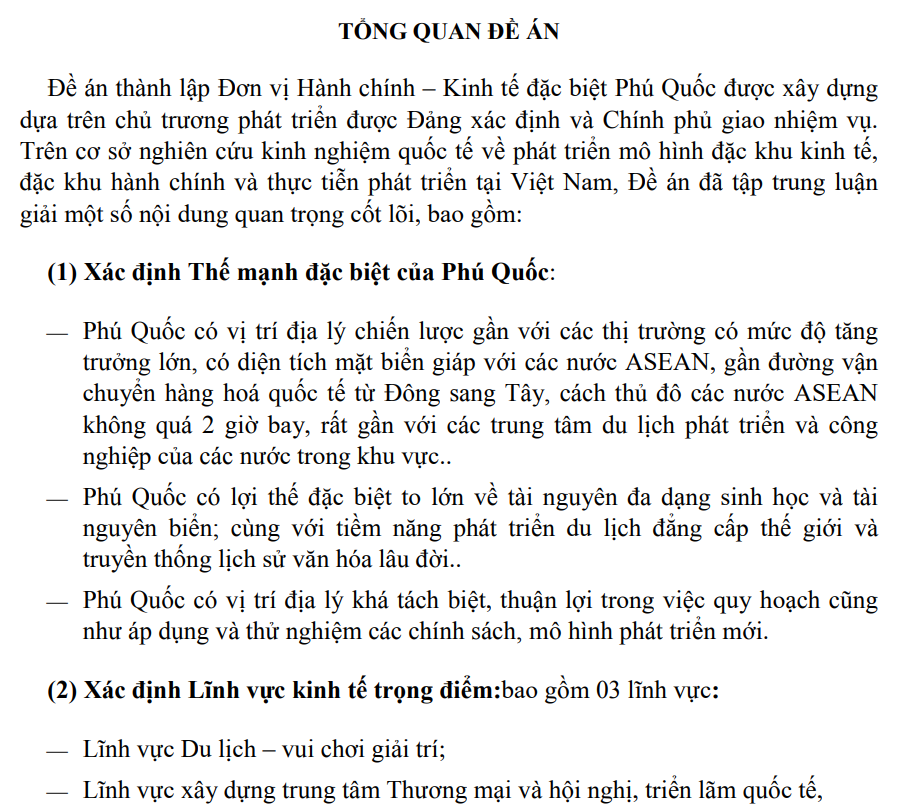 TỔNG QUAN ĐỀ ÁN

Đề án thành lập Đơn vị Hành chính – Kinh tế đặc biệt Phú Quốc được xây dựng dựa trên chủ trương phát triển được Đảng xác định và Chính phủ giao nhiệm vụ. Trên cơ sở nghiên cứu kinh nghiệm quốc tế về phát triển mô hình đặc khu kinh tế, đặc khu hành chính và thực tiễn phát triển tại Việt Nam, Đề án đã tập trung luận giải một số nội dung quan trọng cốt lõi, bao gồm:

(1) Xác định Thế mạnh đặc biệt của Phú Quốc:

— Phú Quốc có vị trí địa lý chiến lược gần với các thị trường có mức độ tăng trưởng lớn, có diện tích mặt biển giáp với các nước ASEAN, gần đường vận chuyển hàng hoá quốc tế từ Đông sang Tây, cách thủ đô các nước ASEAN không quá 2 giờ bay, rất gần với các trung tâm du lịch phát triển và công nghiệp của các nước trong khu vực..

— Phú Quốc có lợi thế đặc biệt to lớn về tài nguyên đa dạng sinh học và tài nguyên biển; cùng với tiềm năng phát triển du lịch đẳng cấp thế giới và truyền thống lịch sử văn hóa lâu đời..

— Phú Quốc có vị trí địa lý khá tách biệt, thuận lợi trong việc quy hoạch cũng như áp dụng và thử nghiệm các chính sách, mô hình phát triển mới.

(2) Xác định Lĩnh vực kinh tế trọng điểm:bao gồm 03 lĩnh vực:

— Lĩnh vực Du lịch – vui chơi giải trí;

— Lĩnh vực xây dựng trung tâm Thương mại và hội nghị, triển lãm quốc tế,